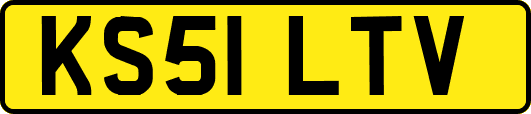 KS51 LTV